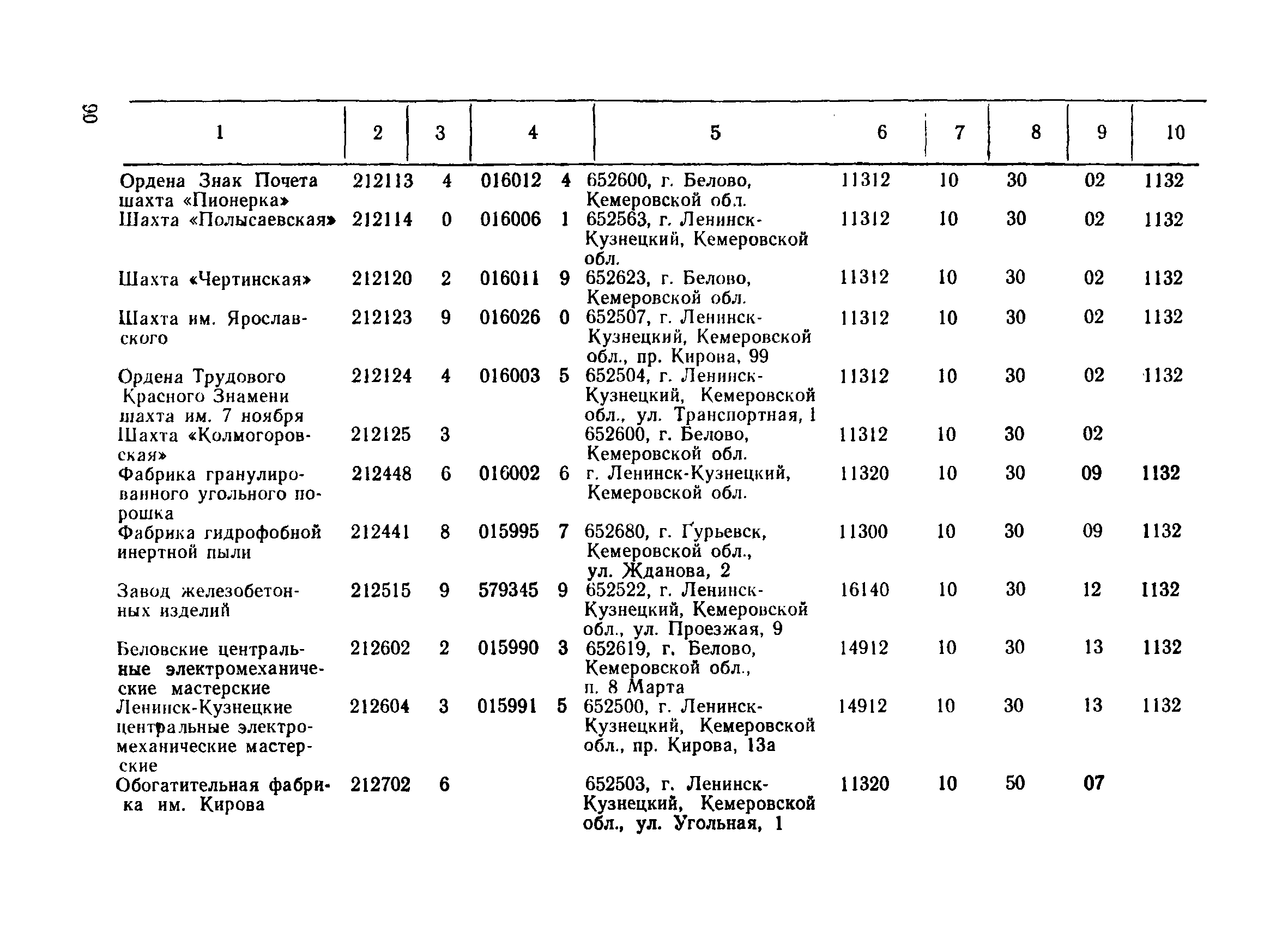 90

| 1 | 2 | 3 | 4 | 5 | 6 | 7 | 8 | 9 | 10 |
|---|---|---|---|---|---|---|---|---|---|
| Ордена Знак Почета шахта «Пионерка» | 212113 | 4 | 016012 4 | 652600, г. Белово, Кемеровской обл. | 11312 | 10 | 30 | 02 | 1132 |
| Шахта «Полысаевская» | 212114 | 0 | 016006 1 | 652563, г. Ленинск-Кузнецкий, Кемеровской обл. | 11312 | 10 | 30 | 02 | 1132 |
| Шахта «Чертинская» | 212120 | 2 | 016011 9 | 652623, г. Белово, Кемеровской обл. | 11312 | 10 | 30 | 02 | 1132 |
| Шахта им. Ярославского | 212123 | 9 | 016026 0 | 652507, г. Ленинск-Кузнецкий, Кемеровской обл., пр. Кирова, 99 | 11312 | 10 | 30 | 02 | 1132 |
| Ордена Трудового Красного Знамени шахта им. 7 ноября | 212124 | 4 | 016003 5 | 652504, г. Ленинск-Кузнецкий, Кемеровской обл., ул. Транспортная, 1 | 11312 | 10 | 30 | 02 | 1132 |
| Шахта «Колмогоровская» | 212125 | 3 | | 652600, г. Белово, Кемеровской обл. | 11312 | 10 | 30 | 02 | |
| Фабрика гранулированного угольного порошка | 212448 | 6 | 016002 6 | г. Ленинск-Кузнецкий, Кемеровской обл. | 11320 | 10 | 30 | 09 | 1132 |
| Фабрика гидрофобной инертной пыли | 212441 | 8 | 015995 7 | 652680, г. Гурьевск, Кемеровской обл., ул. Жданова, 2 | 11300 | 10 | 30 | 09 | 1132 |
| Завод железобетонных изделий | 212515 | 9 | 579345 9 | 652522, г. Ленинск-Кузнецкий, Кемеровской обл., ул. Проезжая, 9 | 16140 | 10 | 30 | 12 | 1132 |
| Беловские центральные электромеханические мастерские | 212602 | 2 | 015990 3 | 652619, г. Белово, Кемеровской обл., п. 8 Марта | 14912 | 10 | 30 | 13 | 1132 |
| Ленинск-Кузнецкие центральные электромеханические мастерские | 212604 | 3 | 015991 5 | 652500, г. Ленинск-Кузнецкий, Кемеровской обл., пр. Кирова, 13а | 14912 | 10 | 30 | 13 | 1132 |
| Обогатительная фабрика им. Кирова | 212702 | 6 | | 652503, г. Ленинск-Кузнецкий, Кемеровской обл., ул. Угольная, 1 | 11320 | 10 | 50 | 07 | |